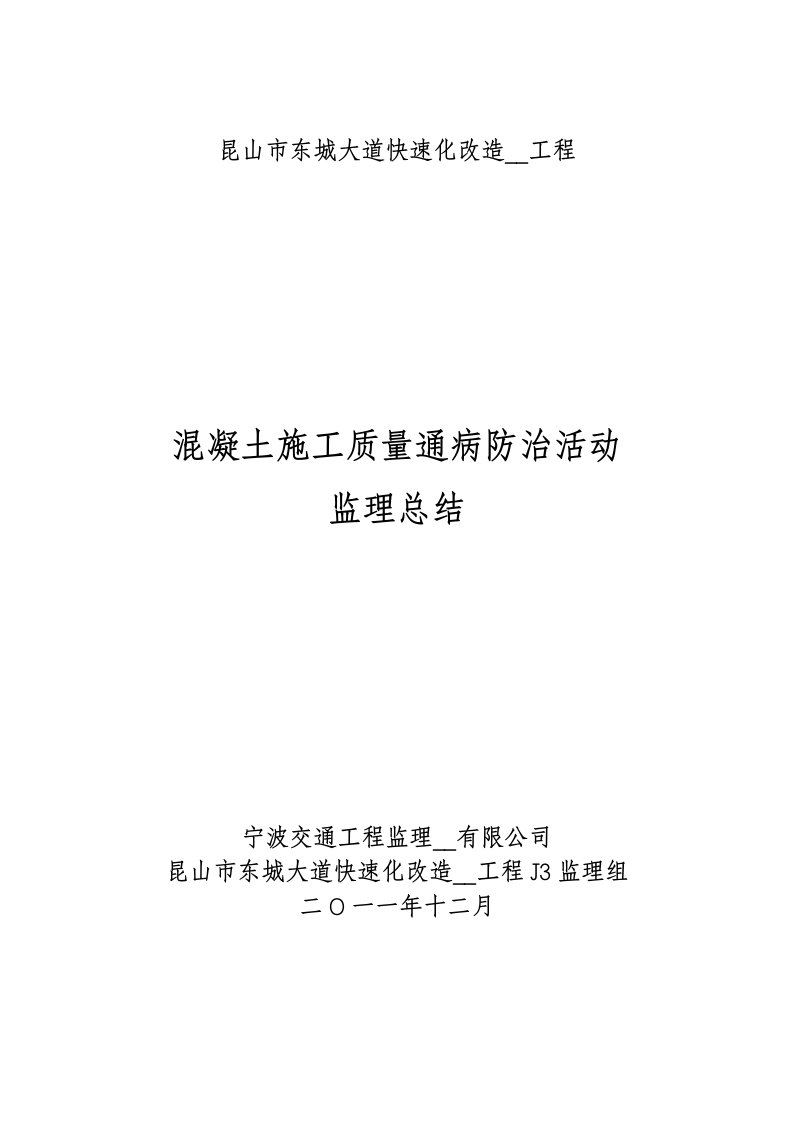 昆山市东城大道快速化改造__工程

混凝土施工质量通病防治活动
监理总结

宁波交通工程监理__有限公司
昆山市东城大道快速化改造__工程J3监理组
二〇一一年十二月